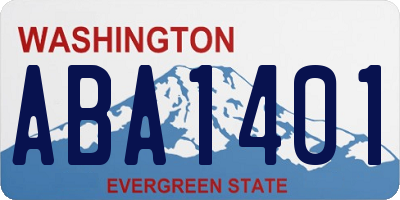 WASHINGTON
ABA1401
EVERGREEN STATE